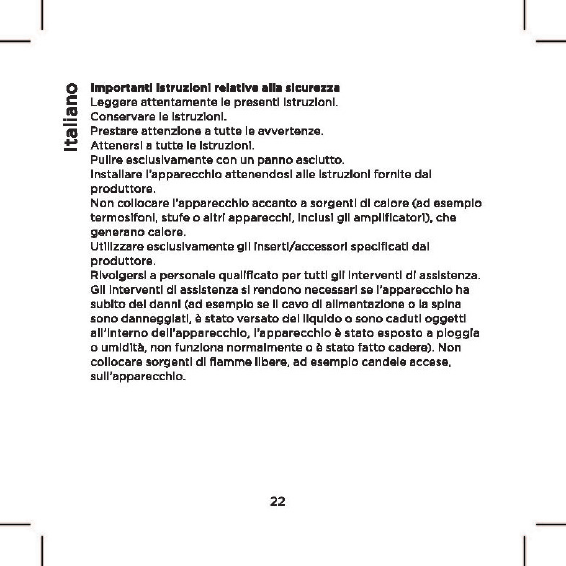 Italiano

Importanti istruzioni relative alla sicurezza
Leggere attentamente le presenti istruzioni.
Conservare le istruzioni.
Prestare attenzione a tutte le avvertenze.
Attenersi a tutte le istruzioni.
Pulire esclusivamente con un panno asciutto.
Installare l'apparecchio attenendosi alle istruzioni fornite dal produttore.
Non collocare l'apparecchio accanto a sorgenti di calore (ad esempio termosifoni, stufe o altri apparecchi, inclusi gli amplificatori), che generano calore.
Utilizzare esclusivamente gli inserti/accessori specificati dal produttore.
Rivolgersi a personale qualificato per tutti gli interventi di assistenza. Gli interventi di assistenza si rendono necessari se l'apparecchio ha subito dei danni (ad esempio se il cavo di alimentazione o la spina sono danneggiati, è stato versato del liquido o sono caduti oggetti all'interno dell'apparecchio, l'apparecchio è stato esposto a pioggia o umidità, non funziona normalmente o è stato fatto cadere). Non collocare sorgenti di fiamme libere, ad esempio candele accese, sull'apparecchio.

22